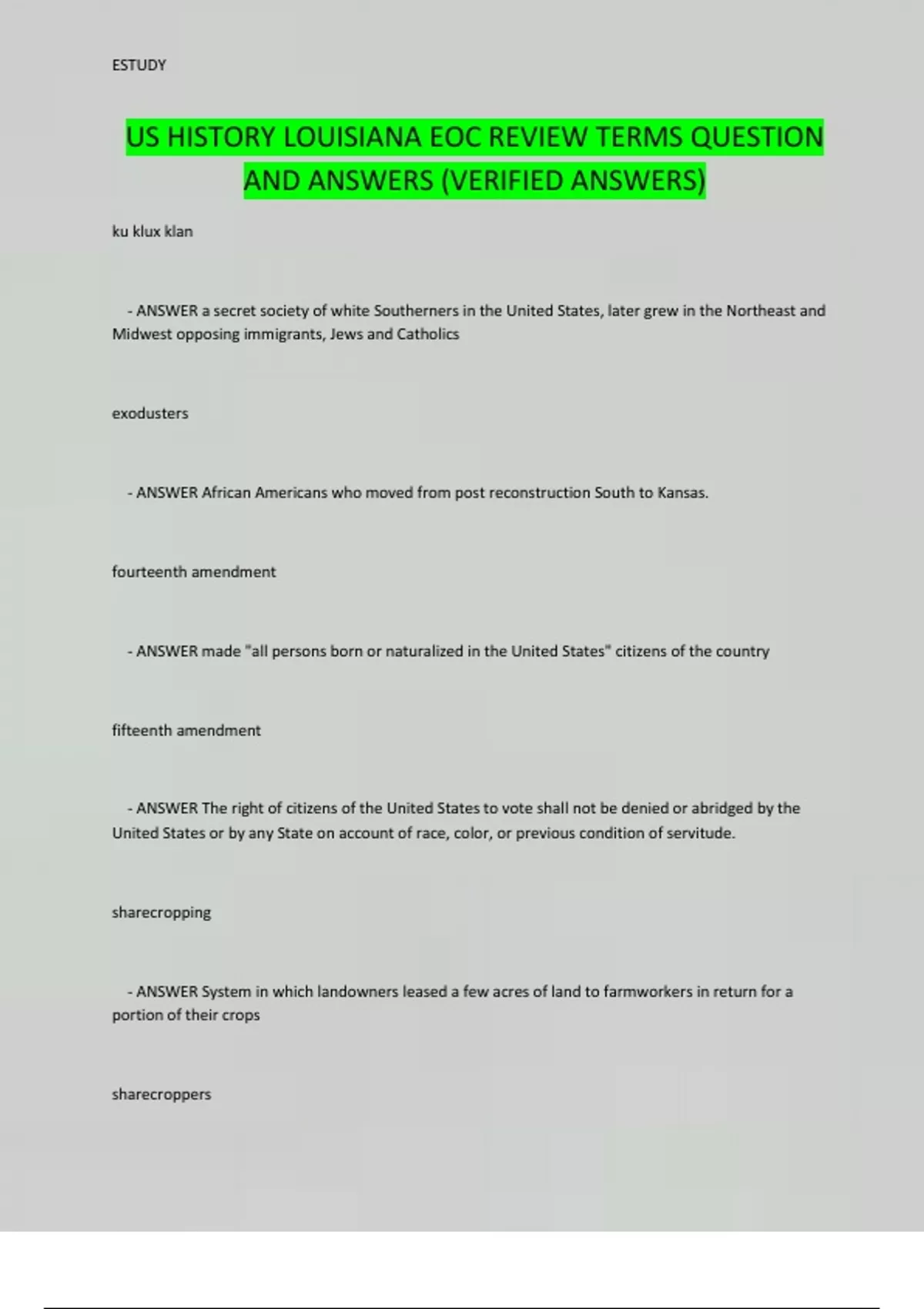 ESTUDY

US HISTORY LOUISIANA EOC REVIEW TERMS QUESTION AND ANSWERS (VERIFIED ANSWERS)

ku klux klan

- ANSWER a secret society of white Southerners in the United States, later grew in the Northeast and Midwest opposing immigrants, Jews and Catholics

exodusters

- ANSWER African Americans who moved from post reconstruction South to Kansas.

fourteenth amendment

- ANSWER made "all persons born or naturalized in the United States" citizens of the country

fifteenth amendment

- ANSWER The right of citizens of the United States to vote shall not be denied or abridged by the United States or by any State on account of race, color, or previous condition of servitude.

sharecropping

- ANSWER System in which landowners leased a few acres of land to farmworkers in return for a portion of their crops

sharecroppers